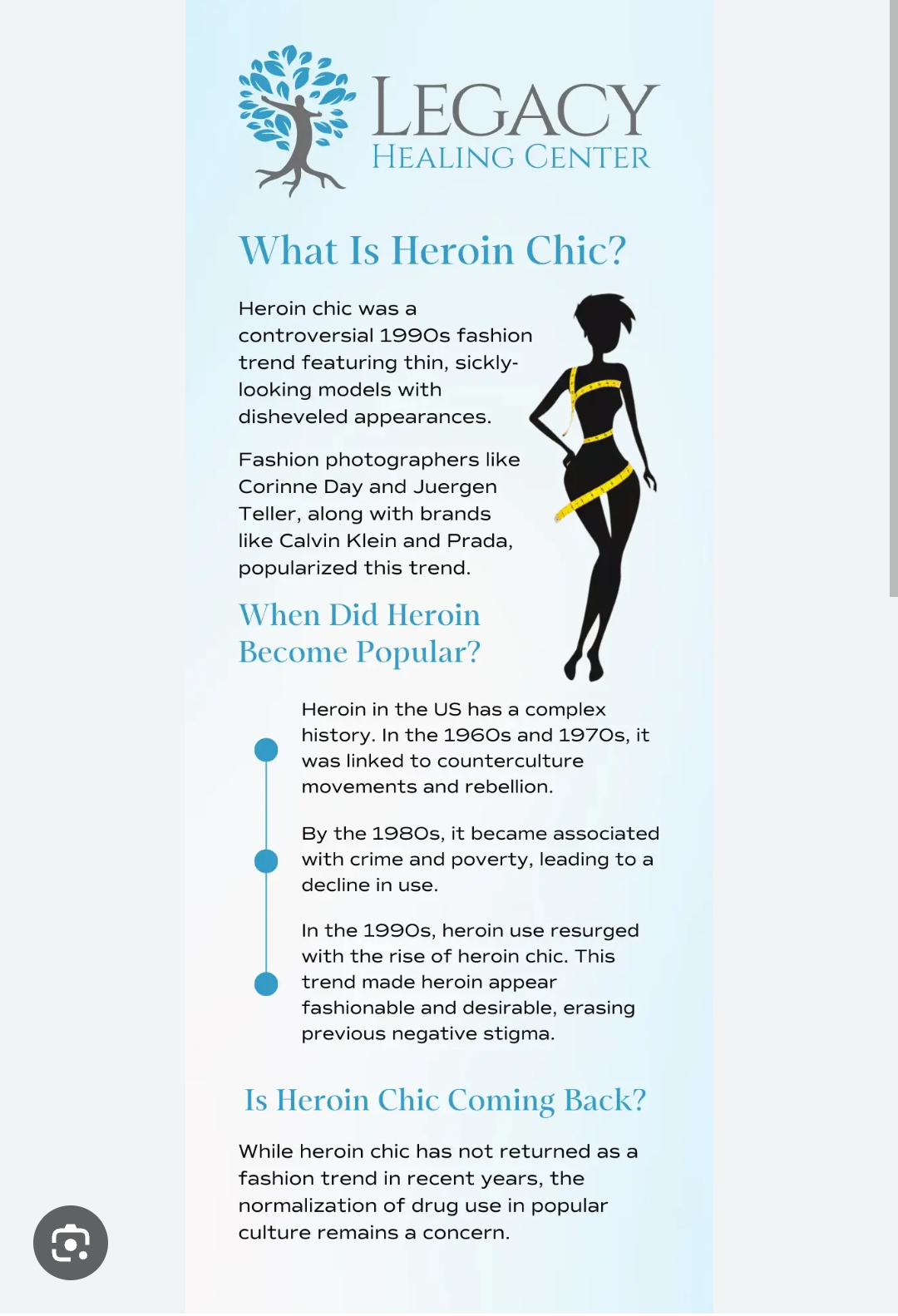 LEGACY
HEALING CENTER

What Is Heroin Chic?

Heroin chic was a controversial 1990s fashion trend featuring thin, sickly-looking models with disheveled appearances.

Fashion photographers like Corinne Day and Juergen Teller, along with brands like Calvin Klein and Prada, popularized this trend.

When Did Heroin Become Popular?

Heroin in the US has a complex history. In the 1960s and 1970s, it was linked to counterculture movements and rebellion.

By the 1980s, it became associated with crime and poverty, leading to a decline in use.

In the 1990s, heroin use resurged with the rise of heroin chic. This trend made heroin appear fashionable and desirable, erasing previous negative stigma.

Is Heroin Chic Coming Back?

While heroin chic has not returned as a fashion trend in recent years, the normalization of drug use in popular culture remains a concern.